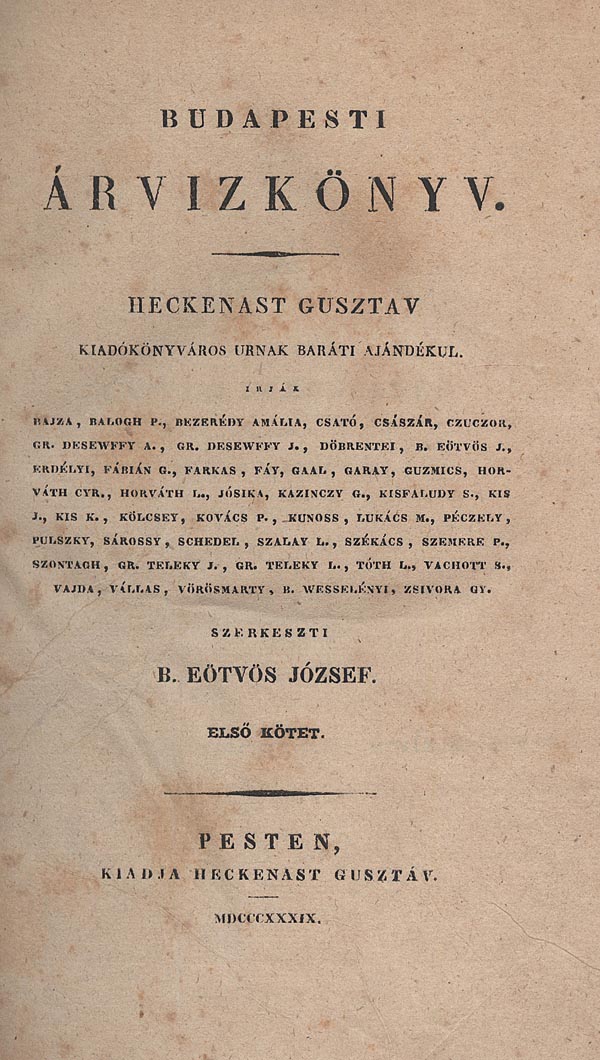 BUDAPESTI

ÁRVIZKÖNYV.

HECKENAST GUSZTAV

KIADÓKÖNYVÁROS URNAK BARÁTI AJÁNDÉKUL.

IRJÁK

BAJZA, BALOGH P., BEZERÉDY AMÁLIA, CSATÓ, CSÁSZÁR, CZUCZOR, GR. DESEWFFY A., GR. DESEWFFY J., DÖBRENTEI, B. EÖTVÖS J., ERDÉLYI, FÁBIÁN G., FARKAS, FÁY, GAAL, GARAY, GUZMICS, HORVÁTH CYR., HORVÁTH L., JÓSIKA, KAZINCZY G., KISFALUDY S., KIS J., KIS K., KÖLCSEY, KOVÁCS P., KUNOSS, LUKÁCS M., PÉCZELY, PULSZKY, SÁROSSY, SCHEDEL, SZALAY L., SZÉKÁCS, SZEMERE P., SZONTAGH, GR. TELEKY J., GR. TELEKY L., TÓTH L., VACHOTT S., VAJDA, VÁLLAS, VÖRÖSMARTY, B. WESSELÉNYI, ZSIVORA GY.

SZERKESZTI

B. EÖTVÖS JÓZSEF.

ELSŐ KÖTET.

PESTEN,

KIADJA HECKENAST GUSZTÁV.

MDCCCXXXIX.